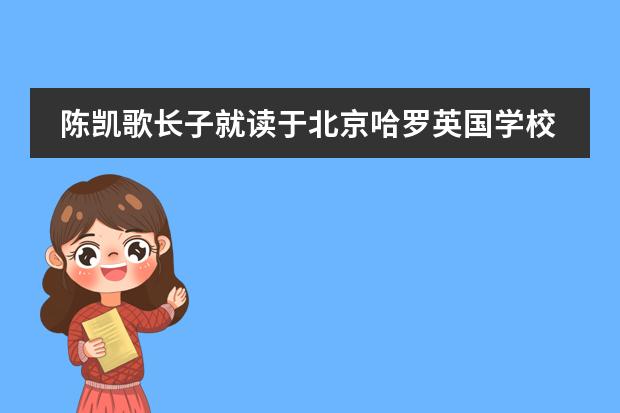 陈凯歌长子就读于北京哈罗英国学校